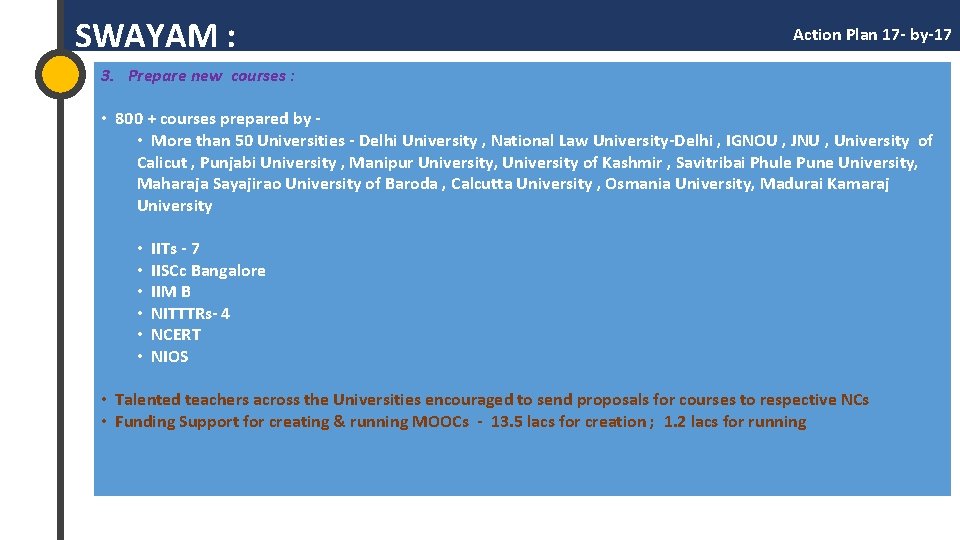 SWAYAM :

Action Plan 17- by-17

3. Prepare new courses :

• 800 + courses prepared by -

• More than 50 Universities - Delhi University , National Law University-Delhi , IGNOU , JNU , University of Calicut , Punjabi University , Manipur University, University of Kashmir , Savitribai Phule Pune University, Maharaja Sayajirao University of Baroda , Calcutta University , Osmania University, Madurai Kamaraj University

• IITs - 7
• IISCc Bangalore
• IIM B
• NITTTRs- 4
• NCERT
• NIOS

• Talented teachers across the Universities encouraged to send proposals for courses to respective NCs
• Funding Support for creating & running MOOCs - 13.5 lacs for creation ; 1.2 lacs for running